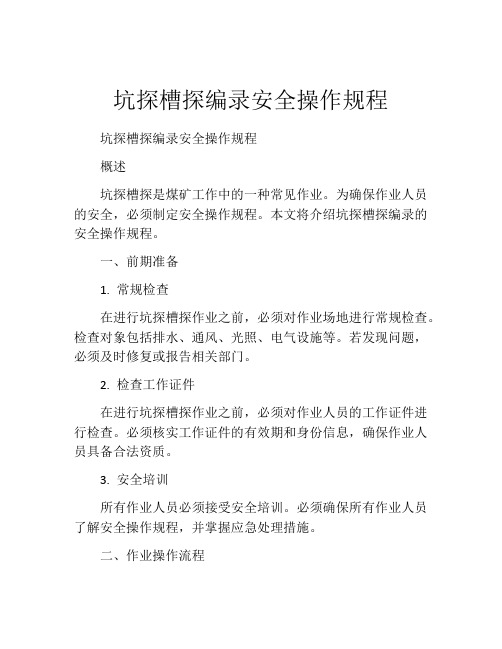 坑探槽探编录安全操作规程

坑探槽探编录安全操作规程

概述

坑探槽探是煤矿工作中的一种常见作业。为确保作业人员的安全，必须制定安全操作规程。本文将介绍坑探槽探编录的安全操作规程。

一、前期准备

1. 常规检查

在进行坑探槽探作业之前，必须对作业场地进行常规检查。检查对象包括排水、通风、光照、电气设施等。若发现问题，必须及时修复或报告相关部门。

2. 检查工作证件

在进行坑探槽探作业之前，必须对作业人员的工作证件进行检查。必须核实工作证件的有效期和身份信息，确保作业人员具备合法资质。

3. 安全培训

所有作业人员必须接受安全培训。必须确保所有作业人员了解安全操作规程，并掌握应急处理措施。

二、作业操作流程